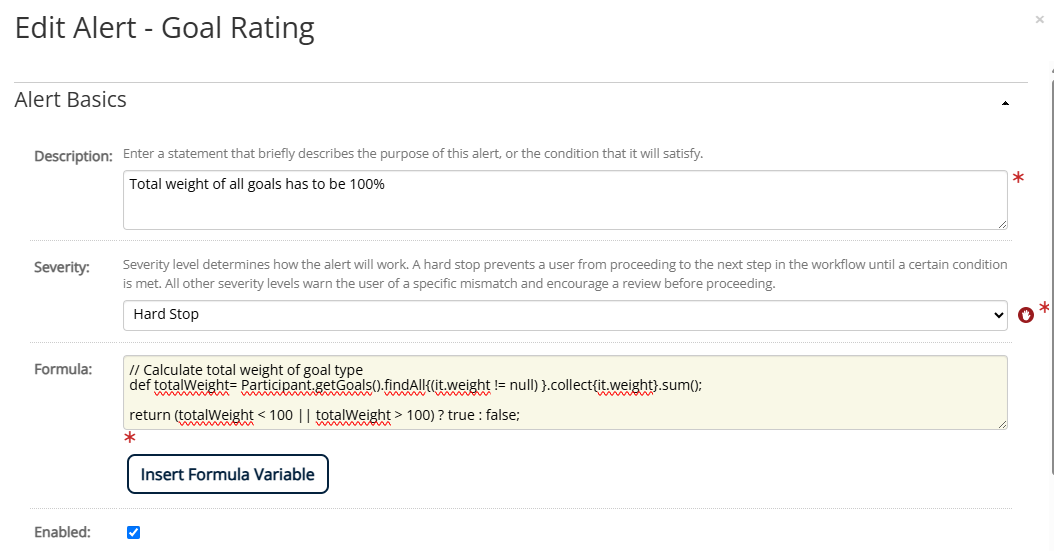 Edit Alert - Goal Rating

×

Alert Basics

Description: Enter a statement that briefly describes the purpose of this alert, or the condition that it will satisfy.

Total weight of all goals has to be 100%

*

Severity: Severity level determines how the alert will work. A hard stop prevents a user from proceeding to the next step in the workflow until a certain condition is met. All other severity levels warn the user of a specific mismatch and encourage a review before proceeding.

Hard Stop

*

Formula:

// Calculate total weight of goal type
def totalWeight= Participant.getGoals().findAll{(it.weight != null) }.collect{it.weight}.sum();

return (totalWeight < 100 || totalWeight > 100) ? true : false;

*

Insert Formula Variable

Enabled: